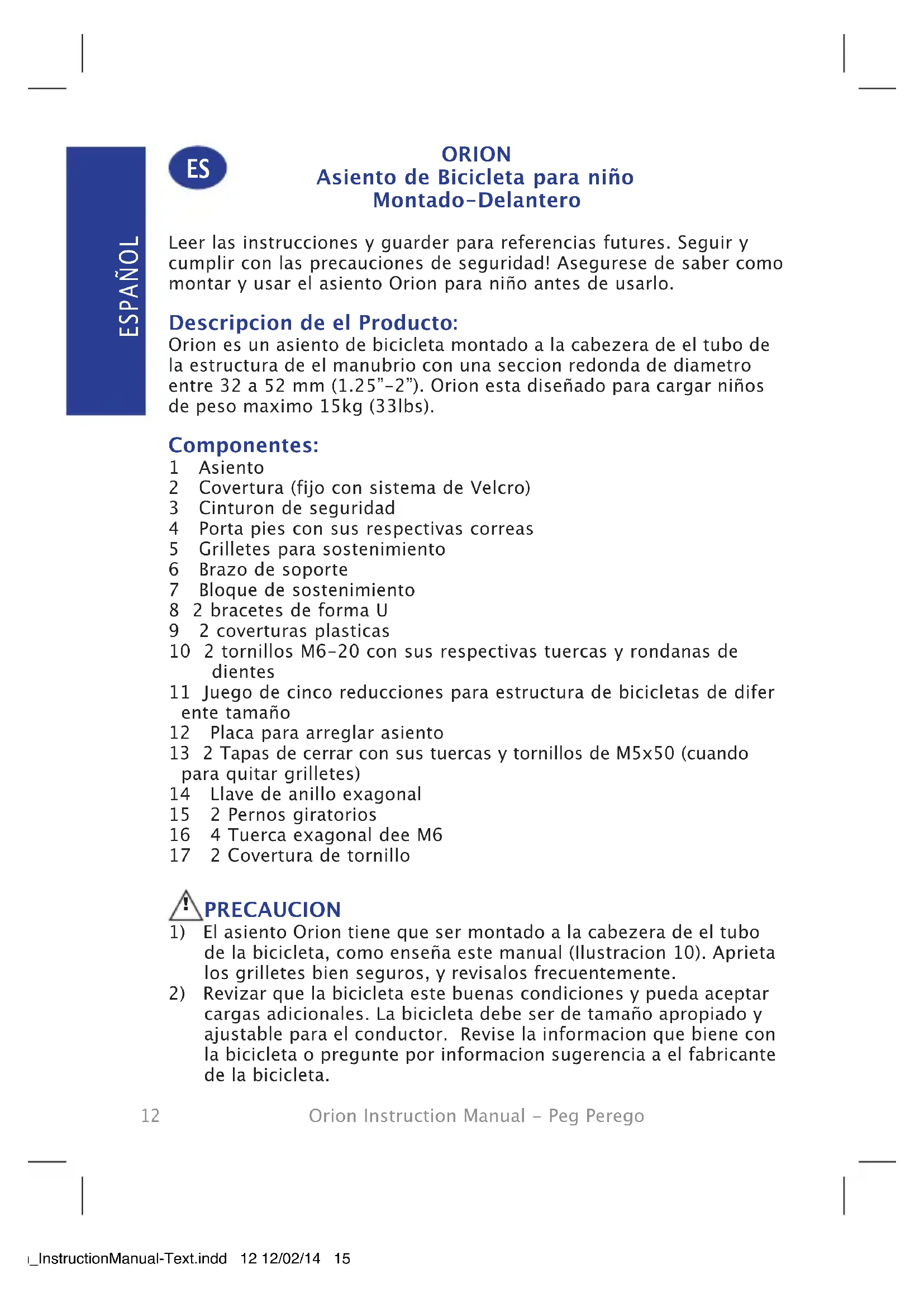 ESPAÑOL

ES

ORION
Asiento de Bicicleta para niño
Montado-Delantero

Leer las instrucciones y guarder para referencias futures. Seguir y cumplir con las precauciones de seguridad! Asegurese de saber como montar y usar el asiento Orion para niño antes de usarlo.

Descripcion de el Producto:
Orion es un asiento de bicicleta montado a la cabezera de el tubo de la estructura de el manubrio con una seccion redonda de diametro entre 32 a 52 mm (1.25"-2"). Orion esta diseñado para cargar niños de peso maximo 15kg (33lbs).

Componentes:
1 Asiento
2 Covertura (fijo con sistema de Velcro)
3 Cinturon de seguridad
4 Porta pies con sus respectivas correas
5 Grilletes para sostenimiento
6 Brazo de soporte
7 Bloque de sostenimiento
8 2 bracetes de forma U
9 2 coverturas plasticas
10 2 tornillos M6-20 con sus respectivas tuercas y rondanas de dientes
11 Juego de cinco reducciones para estructura de bicicletas de difer ente tamaño
12 Placa para arreglar asiento
13 2 Tapas de cerrar con sus tuercas y tornillos de M5x50 (cuando para quitar grilletes)
14 Llave de anillo exagonal
15 2 Pernos giratorios
16 4 Tuerca exagonal dee M6
17 2 Covertura de tornillo

PRECAUCION
1) El asiento Orion tiene que ser montado a la cabezera de el tubo de la bicicleta, como enseña este manual (Ilustracion 10). Aprieta los grilletes bien seguros, y revisalos frecuentemente.
2) Revizar que la bicicleta este buenas condiciones y pueda aceptar cargas adicionales. La bicicleta debe ser de tamaño apropiado y ajustable para el conductor. Revise la informacion que biene con la bicicleta o pregunte por informacion sugerencia a el fabricante de la bicicleta.

12 Orion Instruction Manual - Peg Perego

_InstructionManual-Text.indd 12 12/02/14 15